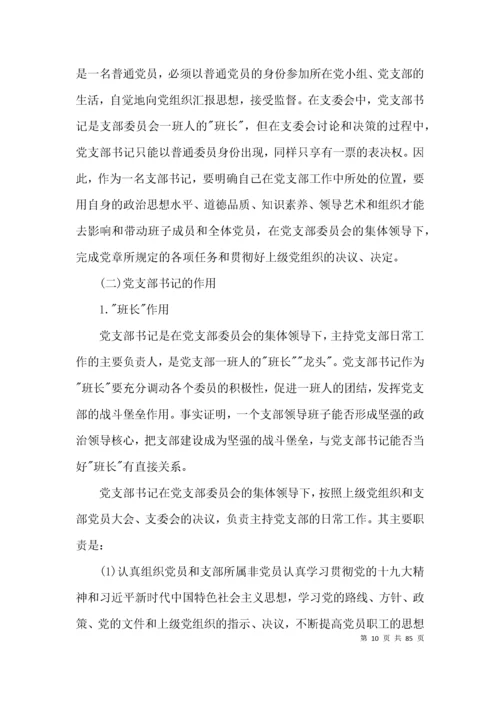 是一名普通党员，必须以普通党员的身份参加所在党小组、党支部的生活，自觉地向党组织汇报思想，接受监督。在支委会中，党支部书记是支部委员会一班人的"班长"，但在支委会讨论和决策的过程中，党支部书记只能以普通委员身份出现，同样只享有一票的表决权。因此，作为一名支部书记，要明确自己在党支部工作中所处的位置，要用自身的政治思想水平、道德品质、知识素养、领导艺术和组织才能去影响和带动班子成员和全体党员，在党支部委员会的集体领导下，完成党章所规定的各项任务和贯彻好上级党组织的决议、决定。

(二)党支部书记的作用

1."班长"作用

党支部书记是在党支部委员会的集体领导下，主持党支部日常工作的主要负责人，是党支部一班人的"班长""龙头"。党支部书记作为"班长"要充分调动各个委员的积极性，促进一班人的团结，发挥党支部的战斗堡垒作用。事实证明，一个支部领导班子能否形成坚强的政治领导核心，把支部建设成为坚强的战斗堡垒，与党支部书记能否当好"班长"有直接关系。

党支部书记在党支部委员会的集体领导下，按照上级党组织和支部党员大会、支委会的决议，负责主持党支部的日常工作。其主要职责是：

(1)认真组织党员和支部所属非党员认真学习贯彻党的十九大精神和习近平新时代中国特色社会主义思想，学习党的路线、方针、政策、党的文件和上级党组织的指示、决议，不断提高党员职工的思想

第 10 页 共 85 页